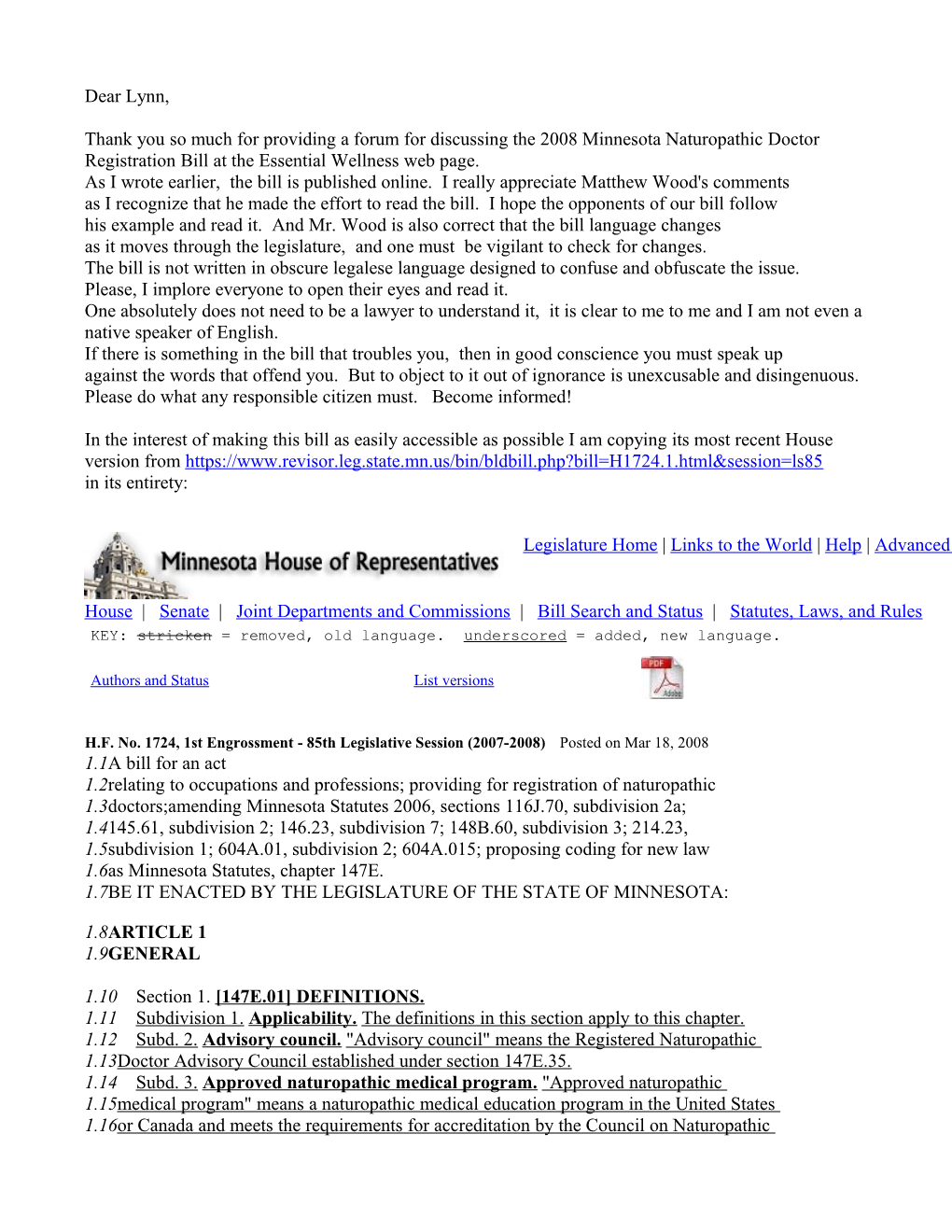 Dear Lynn,

Thank you so much for providing a forum for discussing the 2008 Minnesota Naturopathic Doctor Registration Bill at the Essential Wellness web page.
As I wrote earlier, the bill is published online. I really appreciate Matthew Wood's comments as I recognize that he made the effort to read the bill. I hope the opponents of our bill follow his example and read it. And Mr. Wood is also correct that the bill language changes as it moves through the legislature, and one must be vigilant to check for changes.
The bill is not written in obscure legalese language designed to confuse and obfuscate the issue. Please, I implore everyone to open their eyes and read it.
One absolutely does not need to be a lawyer to understand it, it is clear to me to me and I am not even a native speaker of English.
If there is something in the bill that troubles you, then in good conscience you must speak up against the words that offend you. But to object to it out of ignorance is unexcusable and disingenuous. Please do what any responsible citizen must. Become informed!

In the interest of making this bill as easily accessible as possible I am copying its most recent House version from https://www.revisor.leg.state.mn.us/bin/bldbill.php?bill=H1724.1.html&session=ls85 in its entirety:

Minnesota House of Representatives

Legislature Home | Links to the World | Help | Advanced

House | Senate | Joint Departments and Commissions | Bill Search and Status | Statutes, Laws, and Rules

KEY: stricken = removed, old language. underscored = added, new language.

Authors and Status

List versions

PDF Adobe

H.F. No. 1724, 1st Engrossment - 85th Legislative Session (2007-2008) Posted on Mar 18, 2008
1.1A bill for an act
1.2relating to occupations and professions; providing for registration of naturopathic
1.3doctors;amending Minnesota Statutes 2006, sections 116J.70, subdivision 2a;
1.4145.61, subdivision 2; 146.23, subdivision 7; 148B.60, subdivision 3; 214.23,
1.5subdivision 1; 604A.01, subdivision 2; 604A.015; proposing coding for new law
1.6as Minnesota Statutes, chapter 147E.
1.7BE IT ENACTED BY THE LEGISLATURE OF THE STATE OF MINNESOTA:

1.8ARTICLE 1
1.9GENERAL

1.10 Section 1. [147E.01] DEFINITIONS.
1.11 Subdivision 1. Applicability. The definitions in this section apply to this chapter.
1.12 Subd. 2. Advisory council. "Advisory council" means the Registered Naturopathic
1.13Doctor Advisory Council established under section 147E.35.
1.14 Subd. 3. Approved naturopathic medical program. "Approved naturopathic
1.15medical program" means a naturopathic medical education program in the United States
1.16or Canada and meets the requirements for accreditation by the Council on Naturopathic